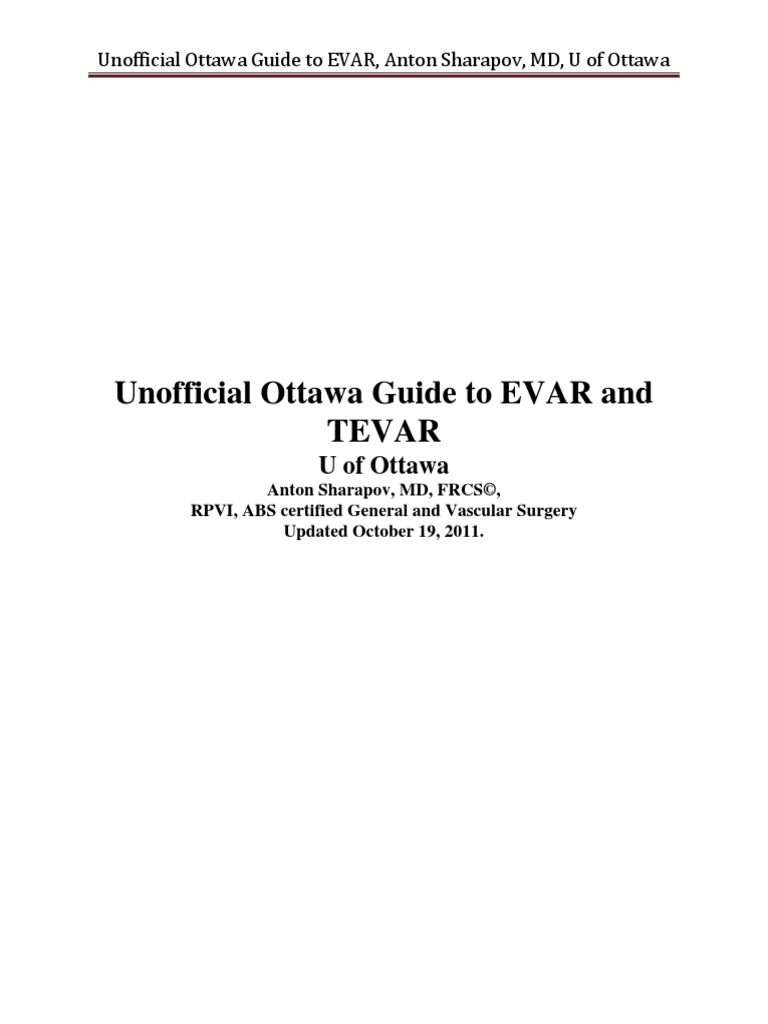 Unofficial Ottawa Guide to EVAR, Anton Sharapov, MD, U of Ottawa

Unofficial Ottawa Guide to EVAR and TEVAR

U of Ottawa

Anton Sharapov, MD, FRCS©,
RPVI, ABS certified General and Vascular Surgery
Updated October 19, 2011.